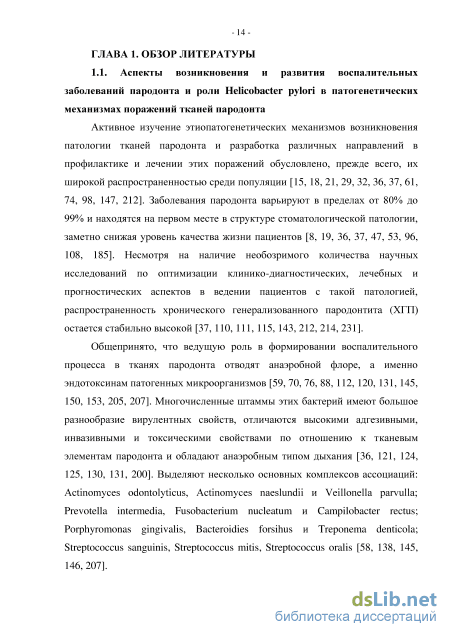 - 14 -

ГЛАВА 1. ОБЗОР ЛИТЕРАТУРЫ

1.1. Аспекты возникновения и развития воспалительных заболеваний пародонта и роли Helicobacter pylori в патогенетических механизмах поражений тканей пародонта

Активное изучение этиопатогенетических механизмов возникновения патологии тканей пародонта и разработка различных направлений в профилактике и лечении этих поражений обусловлено, прежде всего, их широкой распространенностью среди популяции [15, 18, 21, 29, 32, 36, 37, 61, 74, 98, 147, 212]. Заболевания пародонта варьируют в пределах от 80% до 99% и находятся на первом месте в структуре стоматологической патологии, заметно снижая уровень качества жизни пациентов [8, 19, 36, 37, 47, 53, 96, 108, 185]. Несмотря на наличие необозримого количества научных исследований по оптимизации клинико-диагностических, лечебных и прогностических аспектов в ведении пациентов с такой патологией, распространенность хронического генерализованного пародонтита (ХГП) остается стабильно высокой [37, 110, 111, 115, 143, 212, 214, 231].

Общепринято, что ведущую роль в формировании воспалительного процесса в тканях пародонта отводят анаэробной флоре, а именно эндотоксинам патогенных микроорганизмов [59, 70, 76, 88, 112, 120, 131, 145, 150, 153, 205, 207]. Многочисленные штаммы этих бактерий имеют большое разнообразие вирулентных свойств, отличаются высокими адгезивными, инвазивными и токсическими свойствами по отношению к тканевым элементам пародонта и обладают анаэробным типом дыхания [36, 121, 124, 125, 130, 131, 200]. Выделяют несколько основных комплексов ассоциаций: Actinomyces odontolyticus, Actinomyces naeslundii и Veillonella parvulla; Prevotella intermedia, Fusobacterium nucleatum и Campilobacter rectus; Porphyromonas gingivalis, Bacteroidies forsihus и Treponema denticola; Streptococcus sanguinis, Streptococcus mitis, Streptococcus oralis [58, 138, 145, 146, 207].

dsLib.net
библиотека диссертаций